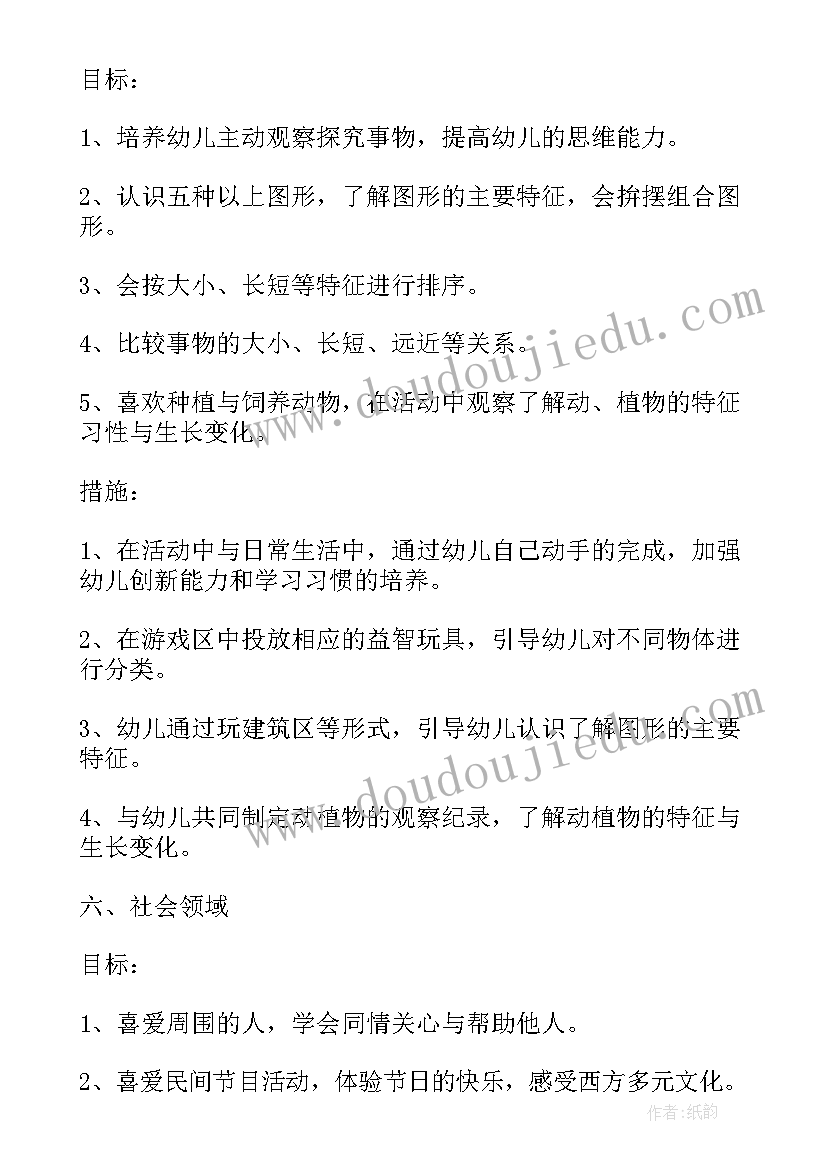 目标：

1、培养幼儿主动观察探究事物，提高幼儿的思维能力。

2、认识五种以上图形，了解图形的主要特征，会拚摆组合图形。

3、会按大小、长短等特征进行排序。

4、比较事物的大小、长短、远近等关系。

5、喜欢种植与饲养动物，在活动中观察了解动、植物的特征习性与生长变化。

措施：

1、在活动中与日常生活中，通过幼儿自己动手的完成，加强幼儿创新能力和学习习惯的培养。

2、在游戏区中投放相应的益智玩具，引导幼儿对不同物体进行分类。

3、幼儿通过玩建筑区等形式，引导幼儿认识了解图形的主要特征。

4、与幼儿共同制定动植物的观察纪录，了解动植物的特征与生长变化。

六、社会领域

目标：

1、喜爱周围的人，学会同情关心与帮助他人。

2、喜爱民间节目活动，体验节日的快乐，感受西方多元文化。

www.doudoujiedu.com

www.doudoujiedu.com

作者：纸韵